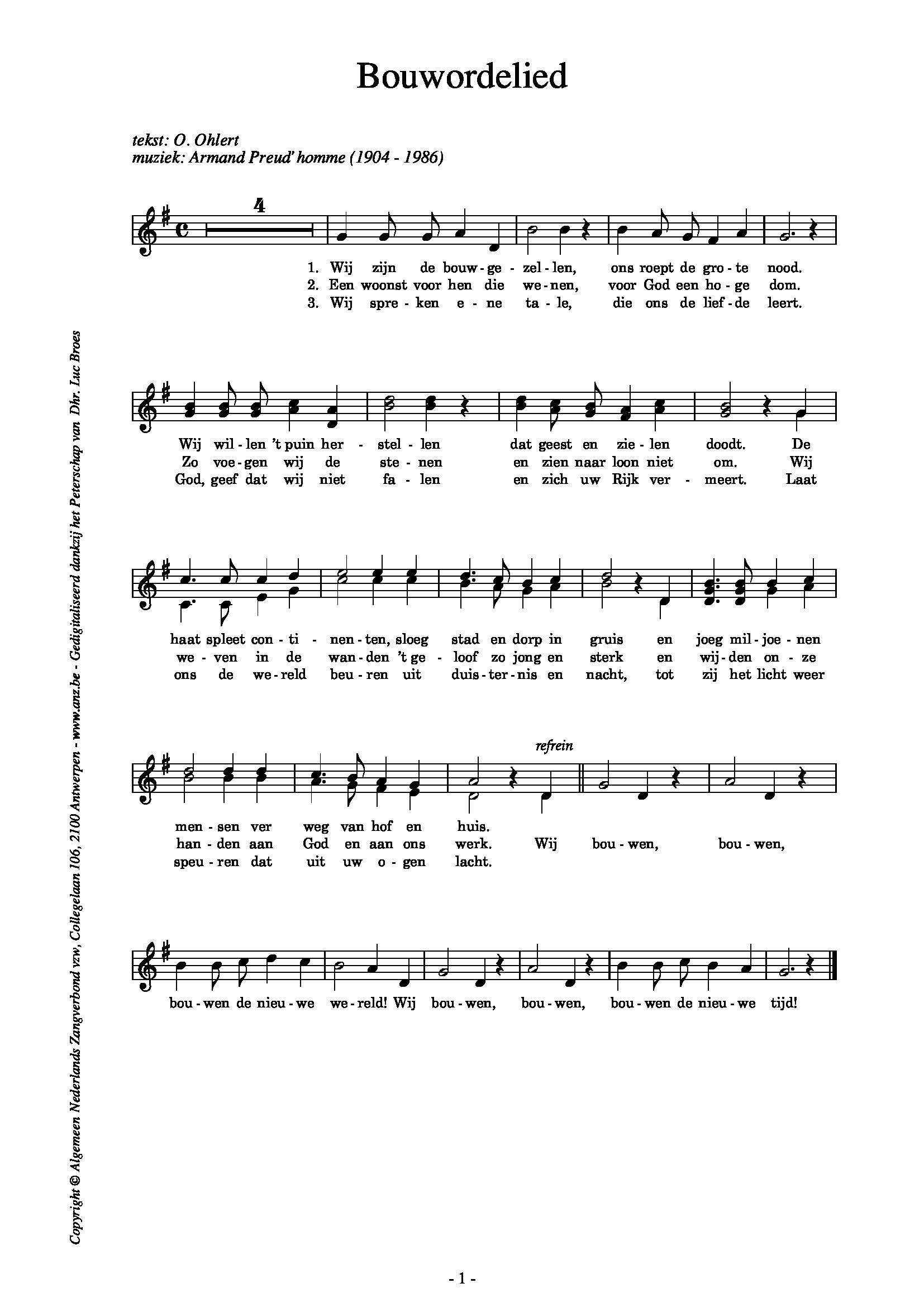 Bouwordelied

tekst: O. Ohlert
muziek: Armand Preud' homme (1904 - 1986)

4

1. Wij zijn de bouw - ge - zel - len, ons roept de gro - te nood.
2. Een woonst voor hen die we - nen, voor God een ho - ge dom.
3. Wij spre - ken e - ne ta - le, die ons de lief - de leert.

Wij wil - len 't puin her - stel - len dat geest en zie - len doodt. De
Zo voe - gen wij de ste - nen en zien naar loon niet om. Wij
God, geef dat wij niet fa - len en zich uw Rijk ver - meert. Laat

haat spleet con - ti - nen - ten, sloeg stad en dorp in gruis en joeg mil - joe - nen
we - ven in de wan - den 't ge - loof zo jong en sterk en wij - den on - ze
ons de we - reld beu - ren uit duis - ter - nis en nacht, tot zij het licht weer

refrein

men - sen ver weg van hof en huis.
han - den aan God en aan ons werk. Wij bou - wen, bou - wen,
speu - ren dat uit uw o - gen lacht.

bou - wen de nieu - we we - reld! Wij bou - wen, bou - wen, bou - wen de nieu - we tijd!

Copyright © Algemeen Nederlands Zangverbond vzw, Collegelaan 106, 2100 Antwerpen - www.anz.be - Gedigitaliseerd dankzij het Peterschap van Dhr. Luc Broes

- 1 -